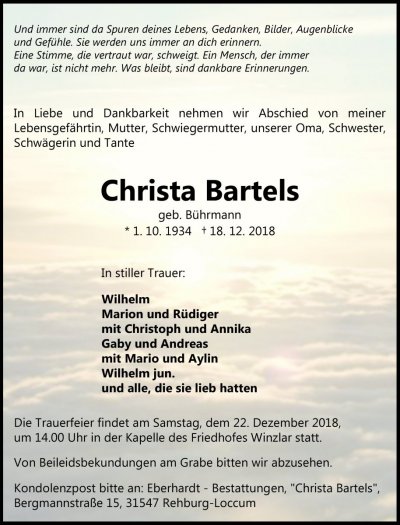 Und immer sind da Spuren deines Lebens, Gedanken, Bilder, Augenblicke und Gefühle. Sie werden uns immer an dich erinnern.
Eine Stimme, die vertraut war, schweigt. Ein Mensch, der immer da war, ist nicht mehr. Was bleibt, sind dankbare Erinnerungen.

In Liebe und Dankbarkeit nehmen wir Abschied von meiner Lebensgefährtin, Mutter, Schwiegermutter, unserer Oma, Schwester, Schwägerin und Tante

Christa Bartels

geb. Bührmann
* 1. 10. 1934 † 18. 12. 2018

In stiller Trauer:

Wilhelm
Marion und Rüdiger
mit Christoph und Annika
Gaby und Andreas
mit Mario und Aylin
Wilhelm jun.
und alle, die sie lieb hatten

Die Trauerfeier findet am Samstag, dem 22. Dezember 2018, um 14.00 Uhr in der Kapelle des Friedhofes Winzlar statt.

Von Beileidsbekundungen am Grabe bitten wir abzusehen.

Kondolenzpost bitte an: Eberhardt - Bestattungen, "Christa Bartels", Bergmannstraße 15, 31547 Rehburg-Loccum